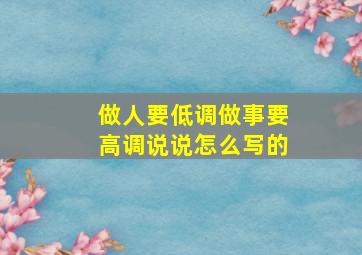 做人要低调做事要高调说说怎么写的